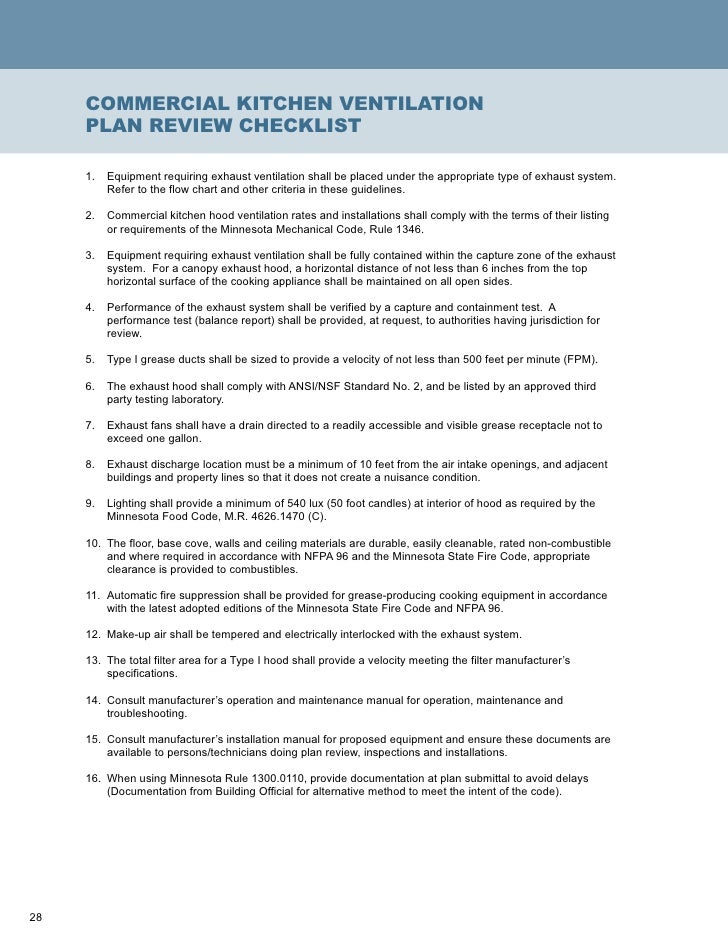 COMMERCIAL KITCHEN VENTILATION PLAN REVIEW CHECKLIST

1. Equipment requiring exhaust ventilation shall be placed under the appropriate type of exhaust system. Refer to the flow chart and other criteria in these guidelines.

2. Commercial kitchen hood ventilation rates and installations shall comply with the terms of their listing or requirements of the Minnesota Mechanical Code, Rule 1346.

3. Equipment requiring exhaust ventilation shall be fully contained within the capture zone of the exhaust system. For a canopy exhaust hood, a horizontal distance of not less than 6 inches from the top horizontal surface of the cooking appliance shall be maintained on all open sides.

4. Performance of the exhaust system shall be verified by a capture and containment test. A performance test (balance report) shall be provided, at request, to authorities having jurisdiction for review.

5. Type I grease ducts shall be sized to provide a velocity of not less than 500 feet per minute (FPM).

6. The exhaust hood shall comply with ANSI/NSF Standard No. 2, and be listed by an approved third party testing laboratory.

7. Exhaust fans shall have a drain directed to a readily accessible and visible grease receptacle not to exceed one gallon.

8. Exhaust discharge location must be a minimum of 10 feet from the air intake openings, and adjacent buildings and property lines so that it does not create a nuisance condition.

9. Lighting shall provide a minimum of 540 lux (50 foot candles) at interior of hood as required by the Minnesota Food Code, M.R. 4626.1470 (C).

10. The floor, base cove, walls and ceiling materials are durable, easily cleanable, rated non-combustible and where required in accordance with NFPA 96 and the Minnesota State Fire Code, appropriate clearance is provided to combustibles.

11. Automatic fire suppression shall be provided for grease-producing cooking equipment in accordance with the latest adopted editions of the Minnesota State Fire Code and NFPA 96.

12. Make-up air shall be tempered and electrically interlocked with the exhaust system.

13. The total filter area for a Type I hood shall provide a velocity meeting the filter manufacturer's specifications.

14. Consult manufacturer's operation and maintenance manual for operation, maintenance and troubleshooting.

15. Consult manufacturer's installation manual for proposed equipment and ensure these documents are available to persons/technicians doing plan review, inspections and installations.

16. When using Minnesota Rule 1300.0110, provide documentation at plan submittal to avoid delays (Documentation from Building Official for alternative method to meet the intent of the code).

28